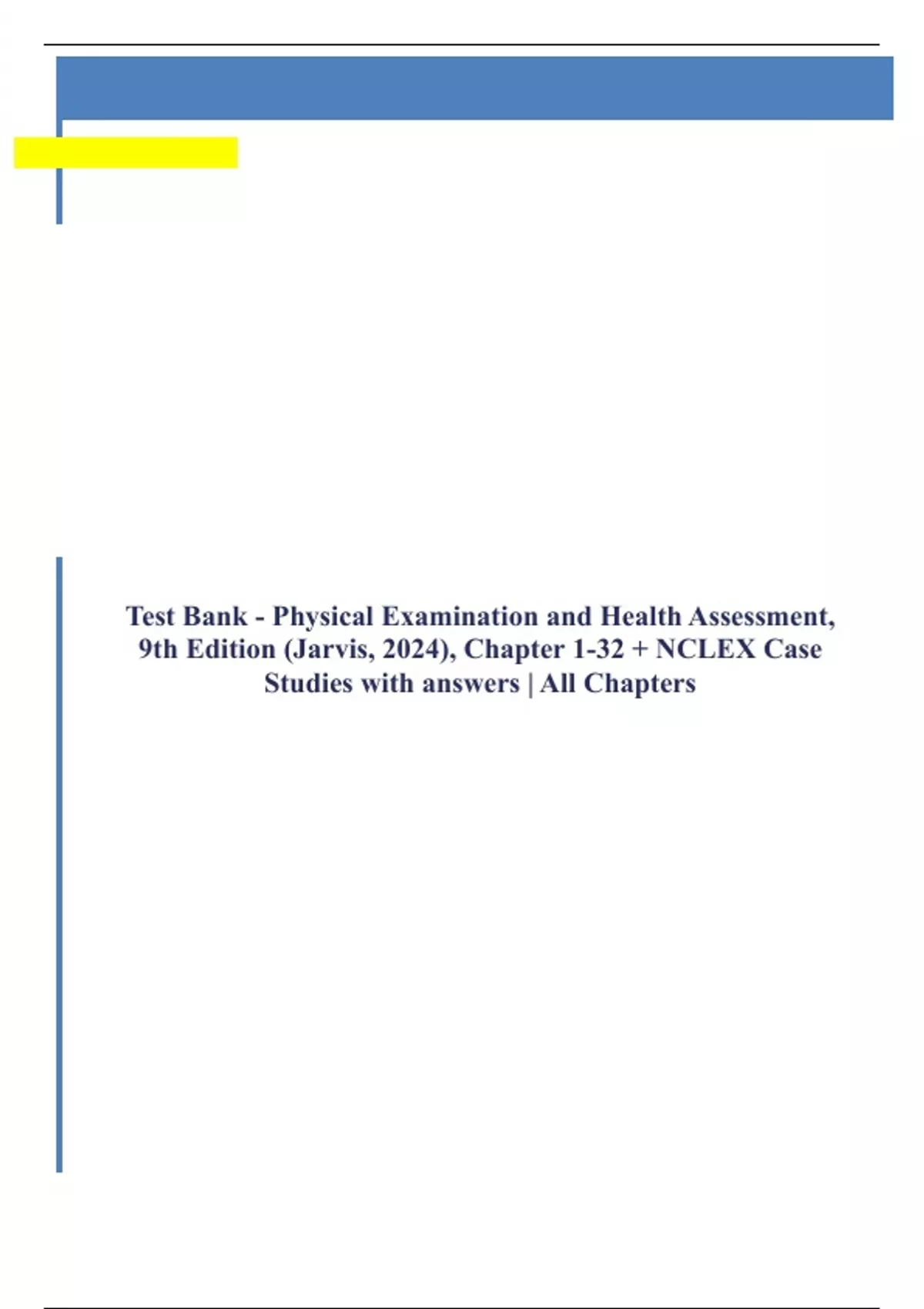 Test Bank - Physical Examination and Health Assessment, 9th Edition (Jarvis, 2024), Chapter 1-32 + NCLEX Case Studies with answers | All Chapters